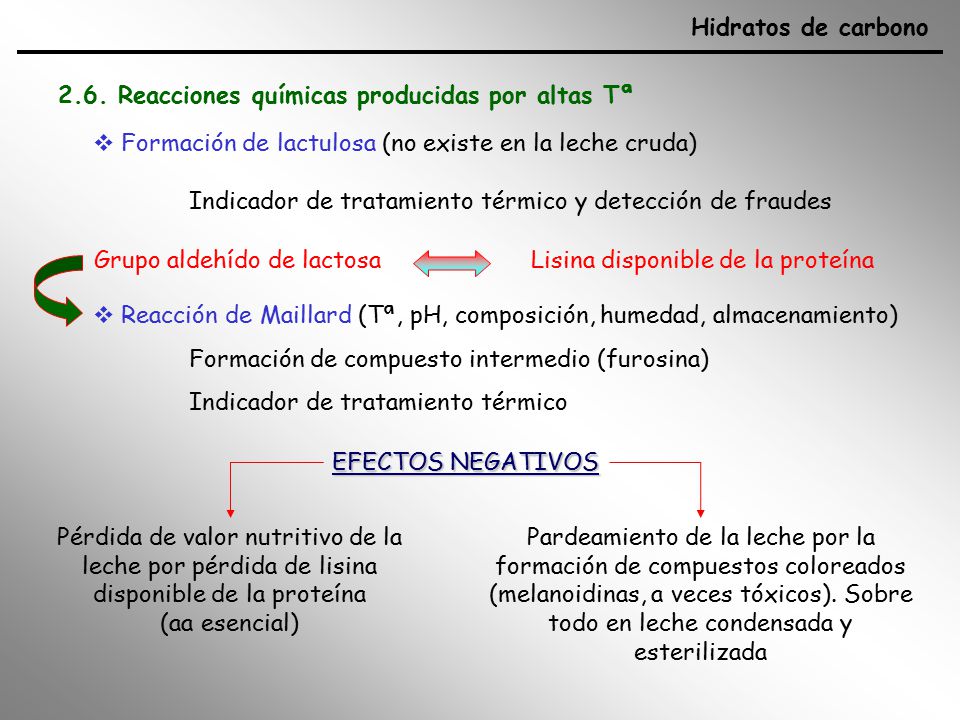 Hidratos de carbono

2.6. Reacciones químicas producidas por altas Tª

❖ Formación de lactulosa (no existe en la leche cruda)

Indicador de tratamiento térmico y detección de fraudes

Grupo aldehído de lactosa Lisina disponible de la proteína

❖ Reacción de Maillard (Tª, pH, composición, humedad, almacenamiento)

Formación de compuesto intermedio (furosina)

Indicador de tratamiento térmico

EFECTOS NEGATIVOS

Pérdida de valor nutritivo de la leche por pérdida de lisina disponible de la proteína (aa esencial)

Pardeamiento de la leche por la formación de compuestos coloreados (melanoidinas, a veces tóxicos). Sobre todo en leche condensada y esterilizada